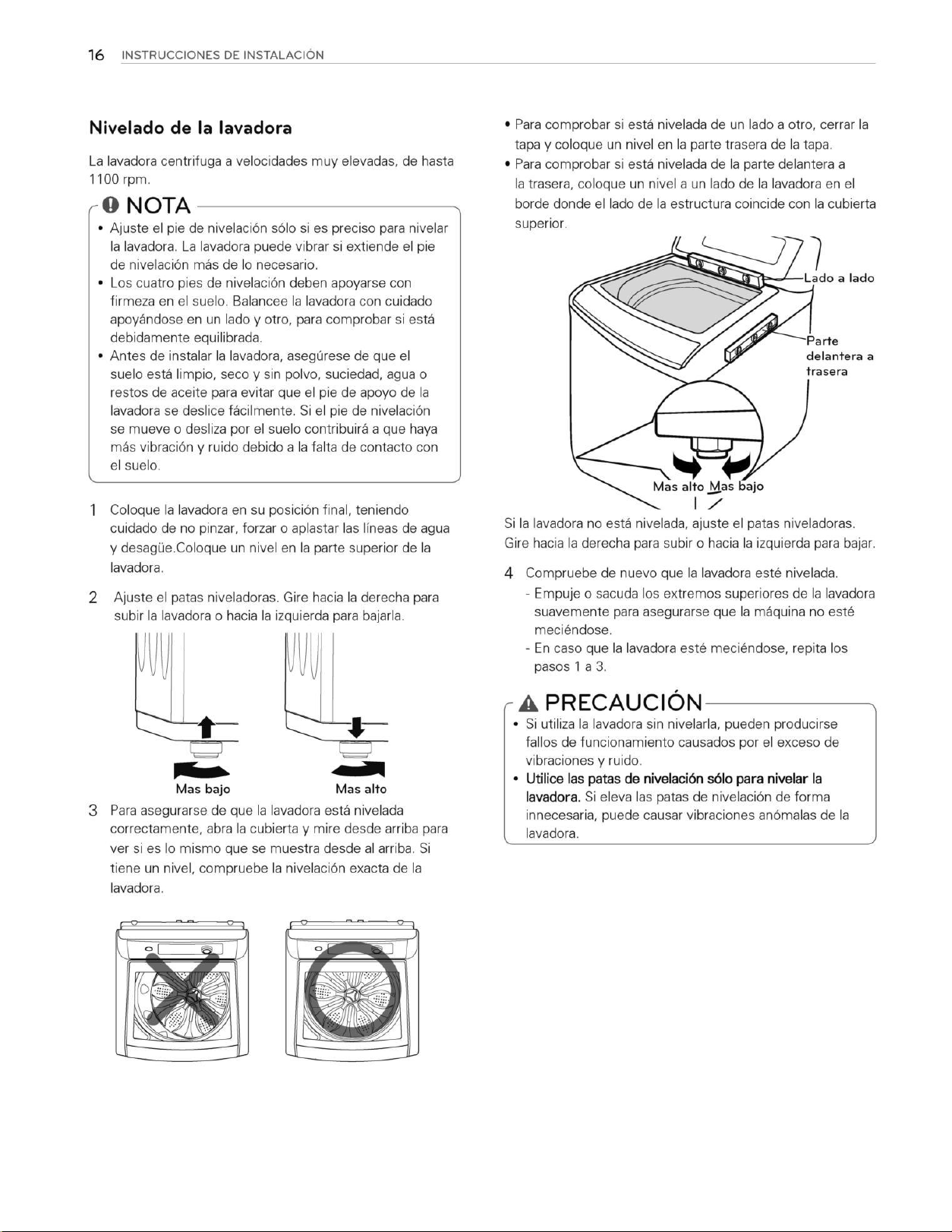 16 INSTRUCCIONES DE INSTALACIÓN

Nivelado de la lavadora

La lavadora centrifuga a velocidades muy elevadas, de hasta 1100 rpm.

NOTA

• Ajuste el pie de nivelación sólo si es preciso para nivelar la lavadora. La lavadora puede vibrar si extiende el pie de nivelación más de lo necesario.
• Los cuatro pies de nivelación deben apoyarse con firmeza en el suelo. Balancee la lavadora con cuidado apoyándose en un lado y otro, para comprobar si está debidamente equilibrada.
• Antes de instalar la lavadora, asegúrese de que el suelo está limpio, seco y sin polvo, suciedad, agua o restos de aceite para evitar que el pie de apoyo de la lavadora se deslice fácilmente. Si el pie de nivelación se mueve o desliza por el suelo contribuirá a que haya más vibración y ruido debido a la falta de contacto con el suelo.

1 Coloque la lavadora en su posición final, teniendo cuidado de no pinzar, forzar o aplastar las líneas de agua y desagüe.Coloque un nivel en la parte superior de la lavadora.

2 Ajuste el patas niveladoras. Gire hacia la derecha para subir la lavadora o hacia la izquierda para bajarla.

Mas bajo
Mas alto

3 Para asegurarse de que la lavadora está nivelada correctamente, abra la cubierta y mire desde arriba para ver si es lo mismo que se muestra desde al arriba. Si tiene un nivel, compruebe la nivelación exacta de la lavadora.

• Para comprobar si está nivelada de un lado a otro, cerrar la tapa y coloque un nivel en la parte trasera de la tapa.
• Para comprobar si está nivelada de la parte delantera a la trasera, coloque un nivel a un lado de la lavadora en el borde donde el lado de la estructura coincide con la cubierta superior.

Lado a lado
Parte delantera a trasera
Mas alto Mas bajo

Si la lavadora no está nivelada, ajuste el patas niveladoras. Gire hacia la derecha para subir o hacia la izquierda para bajar.

4 Compruebe de nuevo que la lavadora esté nivelada.
- Empuje o sacuda los extremos superiores de la lavadora suavemente para asegurarse que la máquina no esté meciéndose.
- En caso que la lavadora esté meciéndose, repita los pasos 1 a 3.

PRECAUCIÓN

• Si utiliza la lavadora sin nivelarla, pueden producirse fallos de funcionamiento causados por el exceso de vibraciones y ruido.
• Utilice las patas de nivelación sólo para nivelar la lavadora. Si eleva las patas de nivelación de forma innecesaria, puede causar vibraciones anómalas de la lavadora.